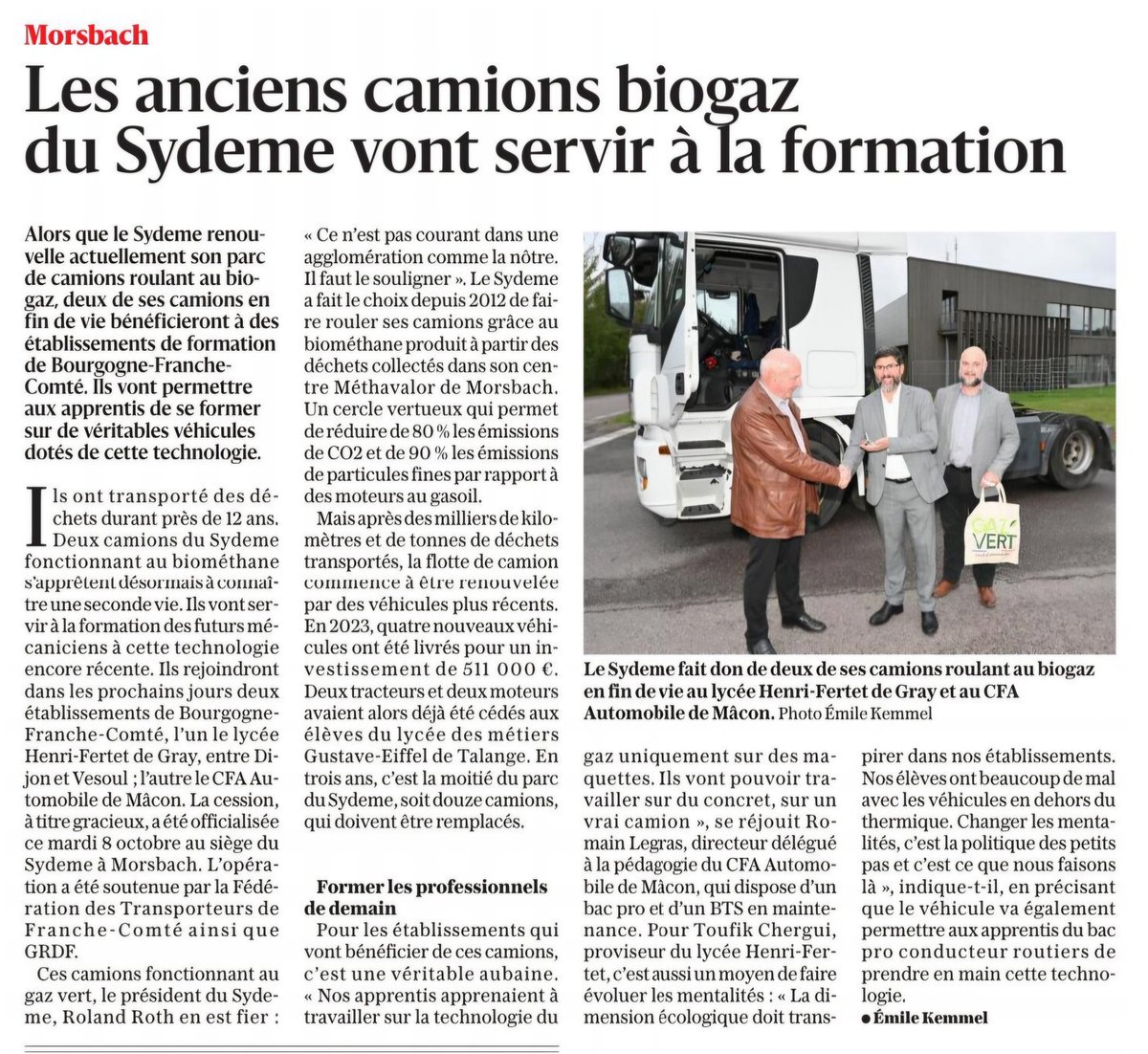 Morsbach

Les anciens camions biogaz du Sydeme vont servir à la formation

Alors que le Sydeme renouvelle actuellement son parc de camions roulant au biogaz, deux de ses camions en fin de vie bénéficieront à des établissements de formation de Bourgogne-Franche-Comté. Ils vont permettre aux apprentis de se former sur de véritables véhicules dotés de cette technologie.

Ils ont transporté des déchets durant près de 12 ans. Deux camions du Sydeme fonctionnant au biométhane s'apprêtent désormais à connaître une seconde vie. Ils vont servir à la formation des futurs mécaniciens à cette technologie encore récente. Ils rejoindront dans les prochains jours deux établissements de Bourgogne-Franche-Comté, l'un le lycée Henri-Fertet de Gray, entre Dijon et Vesoul ; l'autre le CFA Automobile de Mâcon. La cession, à titre gracieux, a été officialisée ce mardi 8 octobre au siège du Sydeme à Morsbach. L'opération a été soutenue par la Fédération des Transporteurs de Franche-Comté ainsi que GRDF.

Ces camions fonctionnant au gaz vert, le président du Sydeme, Roland Roth en est fier : « Ce n'est pas courant dans une agglomération comme la nôtre. Il faut le souligner ». Le Sydeme a fait le choix depuis 2012 de faire rouler ses camions grâce au biométhane produit à partir des déchets collectés dans son centre Méthavalor de Morsbach. Un cercle vertueux qui permet de réduire de 80 % les émissions de CO2 et de 90 % les émissions de particules fines par rapport à des moteurs au gasoil.

Mais après des milliers de kilomètres et de tonnes de déchets transportés, la flotte de camion commence à être renouvelée par des véhicules plus récents. En 2023, quatre nouveaux véhicules ont été livrés pour un investissement de 511 000 €. Deux tracteurs et deux moteurs avaient alors déjà été cédés aux élèves du lycée des métiers Gustave-Eiffel de Talange. En trois ans, c'est la moitié du parc du Sydeme, soit douze camions, qui doivent être remplacés.

Former les professionnels de demain

Pour les établissements qui vont bénéficier de ces camions, c'est une véritable aubaine. « Nos apprentis apprenaient à travailler sur la technologie du gaz uniquement sur des maquettes. Ils vont pouvoir travailler sur du concret, sur un vrai camion », se réjouit Romain Legras, directeur délégué à la pédagogie du CFA Automobile de Mâcon, qui dispose d'un bac pro et d'un BTS en maintenance. Pour Toufik Chergui, proviseur du lycée Henri-Fertet, c'est aussi un moyen de faire évoluer les mentalités : « La dimension écologique doit transpirer dans nos établissements. Nos élèves ont beaucoup de mal avec les véhicules en dehors du thermique. Changer les mentalités, c'est la politique des petits pas et c'est ce que nous faisons là », indique-t-il, en précisant que le véhicule va également permettre aux apprentis du bac pro conducteur routiers de prendre en main cette technologie.

● Émile Kemmel

GAZ VERT

Le Sydeme fait don de deux de ses camions roulant au biogaz en fin de vie au lycée Henri-Fertet de Gray et au CFA Automobile de Mâcon. Photo Émile Kemmel